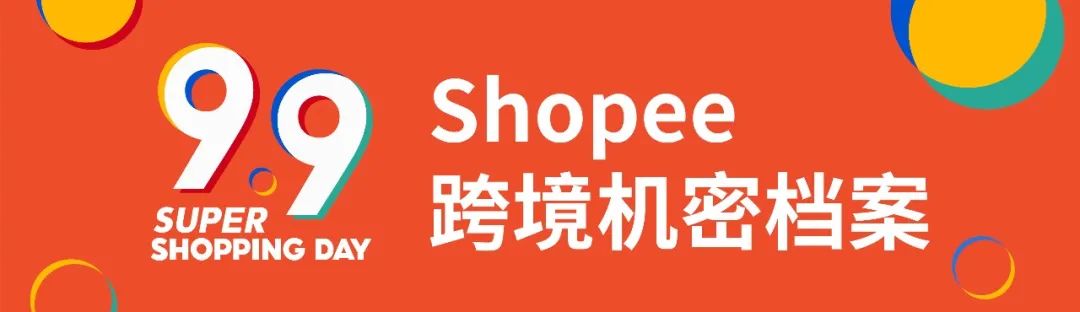 9.9
SUPER
SHOPPING DAY

Shopee
跨境机密档案